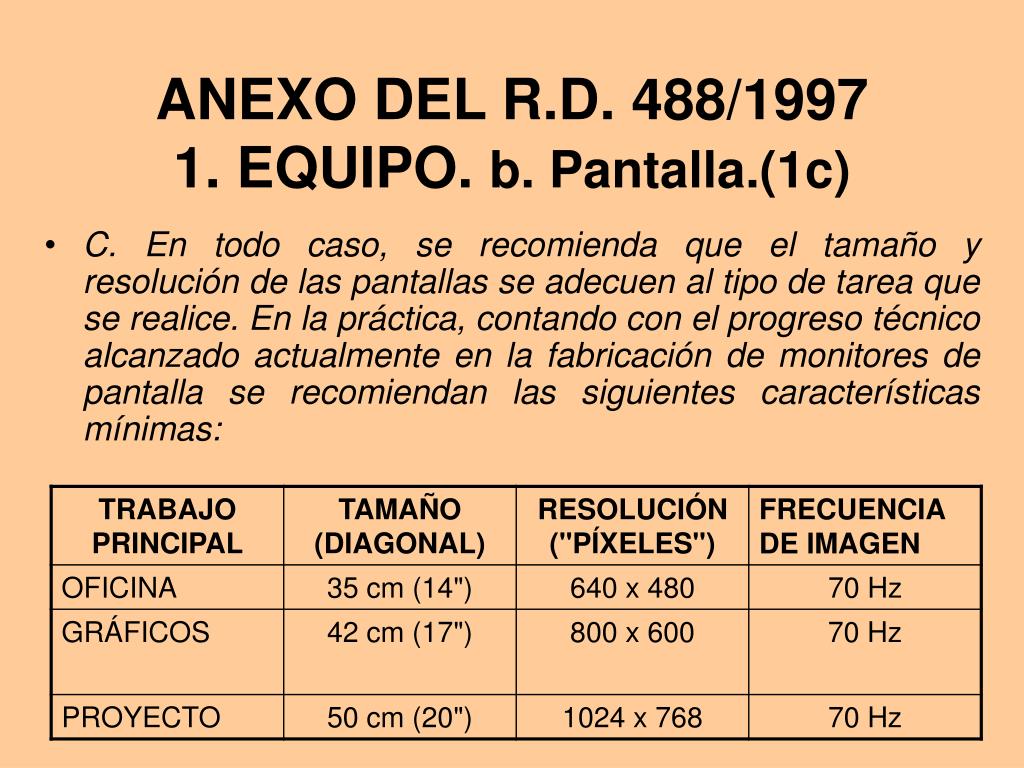 ANEXO DEL R.D. 488/1997
1. EQUIPO. b. Pantalla.(1c)

• C. En todo caso, se recomienda que el tamaño y resolución de las pantallas se adecuen al tipo de tarea que se realice. En la práctica, contando con el progreso técnico alcanzado actualmente en la fabricación de monitores de pantalla se recomiendan las siguientes características mínimas:

| TRABAJO PRINCIPAL | TAMAÑO (DIAGONAL) | RESOLUCIÓN ("PÍXELES") | FRECUENCIA DE IMAGEN |
|---|---|---|---|
| OFICINA | 35 cm (14") | 640 x 480 | 70 Hz |
| GRÁFICOS | 42 cm (17") | 800 x 600 | 70 Hz |
| PROYECTO | 50 cm (20") | 1024 x 768 | 70 Hz |